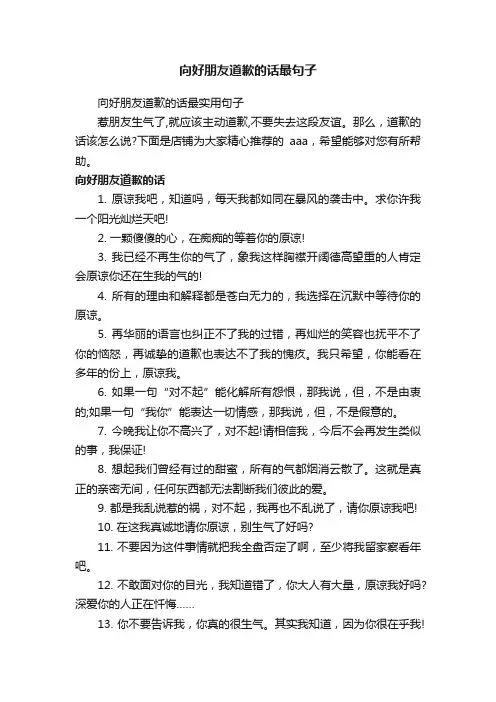 向好朋友道歉的话最句子

向好朋友道歉的话最实用句子

惹朋友生气了,就应该主动道歉,不要失去这段友谊。那么，道歉的话该怎么说?下面是店铺为大家精心推荐的 aaa，希望能够对您有所帮助。

向好朋友道歉的话

1. 原谅我吧，知道吗，每天我都如同在暴风的袭击中。求你许我一个阳光灿烂天吧!

2. 一颗傻傻的心，在痴痴的等着你的原谅!

3. 我已经不再生你的气了，象我这样胸襟开阔德高望重的人肯定会原谅你还在生我的气的!

4. 所有的理由和解释都是苍白无力的，我选择在沉默中等待你的原谅。

5. 再华丽的语言也纠正不了我的过错，再灿烂的笑容也抚平不了你的恼怒，再诚挚的道歉也表达不了我的愧疚。我只希望，你能看在多年的份上，原谅我。

6. 如果一句“对不起”能化解所有怨恨，那我说，但，不是由衷的;如果一句“我你”能表达一切情感，那我说，但，不是假意的。

7. 今晚我让你不高兴了，对不起!请相信我，今后不会再发生类似的事，我保证!

8. 想起我们曾经有过的甜蜜，所有的气都烟消云散了。这就是真正的亲密无间，任何东西都无法割断我们彼此的爱。

9. 都是我乱说惹的祸，对不起，我再也不乱说了，请你原谅我吧!

10. 在这我真诚地请你原谅，别生气了好吗?

11. 不要因为这件事情就把我全盘否定了啊，至少将我留家察看年吧。

12. 不敢面对你的目光，我知道错了，你大人有大量，原谅我好吗?深爱你的人正在忏悔……

13. 你不要告诉我，你真的很生气。其实我知道，因为你很在乎我!